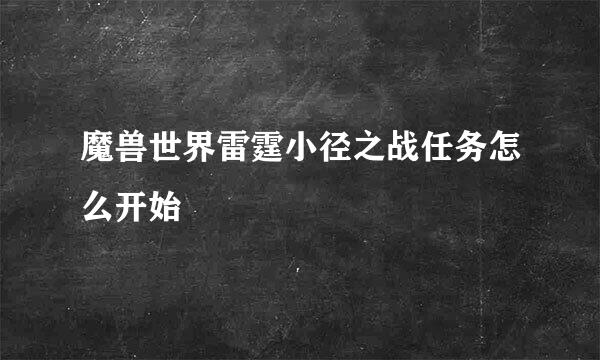 魔兽世界雷霆小径之战任务怎么开始